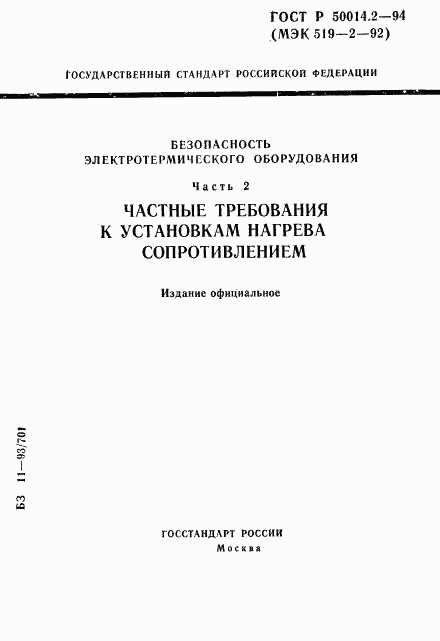 ГОСТ Р 50014.2—94
(МЭК 519—2—92)

ГОСУДАРСТВЕННЫЙ СТАНДАРТ РОССИЙСКОЙ ФЕДЕРАЦИИ

БЕЗОПАСНОСТЬ
ЭЛЕКТРОТЕРМИЧЕСКОГО ОБОРУДОВАНИЯ

Часть 2

ЧАСТНЫЕ ТРЕБОВАНИЯ
К УСТАНОВКАМ НАГРЕВА
СОПРОТИВЛЕНИЕМ

Издание официальное

БЗ 11—93/701

ГОССТАНДАРТ РОССИИ
Москва